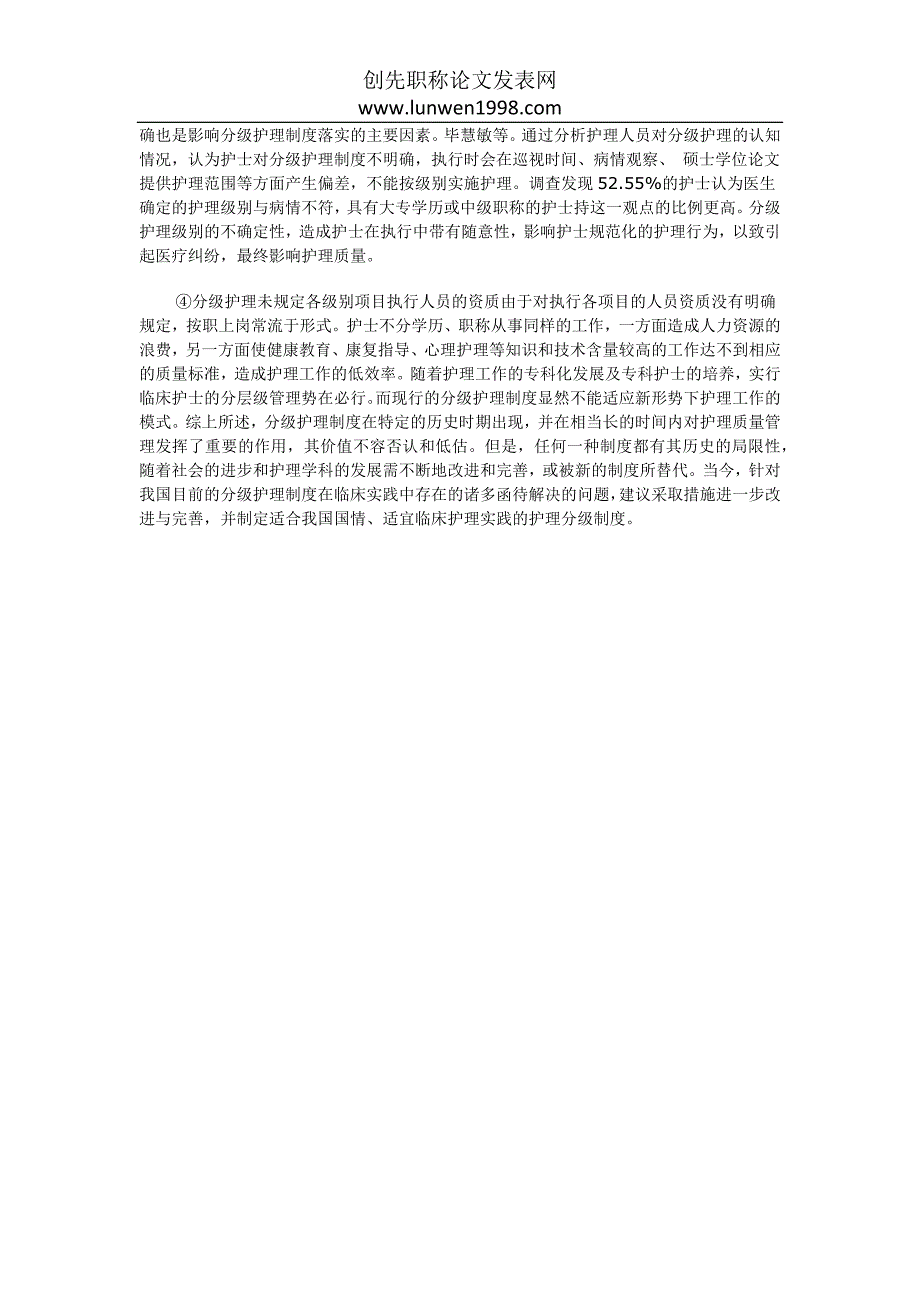 创先职称论文发表网
www.lunwen1998.com

确也是影响分级护理制度落实的主要因素。毕慧敏等。通过分析护理人员对分级护理的认知情况，认为护士对分级护理制度不明确，执行时会在巡视时间、病情观察、 硕士学位论文提供护理范围等方面产生偏差，不能按级别实施护理。调查发现 52.55%的护士认为医生确定的护理级别与病情不符，具有大专学历或中级职称的护士持这一观点的比例更高。分级护理级别的不确定性，造成护士在执行中带有随意性，影响护士规范化的护理行为，以致引起医疗纠纷，最终影响护理质量。

④分级护理未规定各级别项目执行人员的资质由于对执行各项目的人员资质没有明确规定，按职上岗常流于形式。护士不分学历、职称从事同样的工作，一方面造成人力资源的浪费，另一方面使健康教育、康复指导、心理护理等知识和技术含量较高的工作达不到相应的质量标准，造成护理工作的低效率。随着护理工作的专科化发展及专科护士的培养，实行临床护士的分层级管理势在必行。而现行的分级护理制度显然不能适应新形势下护理工作的模式。综上所述，分级护理制度在特定的历史时期出现，并在相当长的时间内对护理质量管理发挥了重要的作用，其价值不容否认和低估。但是，任何一种制度都有其历史的局限性，随着社会的进步和护理学科的发展需不断地改进和完善，或被新的制度所替代。当今，针对我国目前的分级护理制度在临床实践中存在的诸多函待解决的问题，建议采取措施进一步改进与完善，并制定适合我国国情、适宜临床护理实践的护理分级制度。